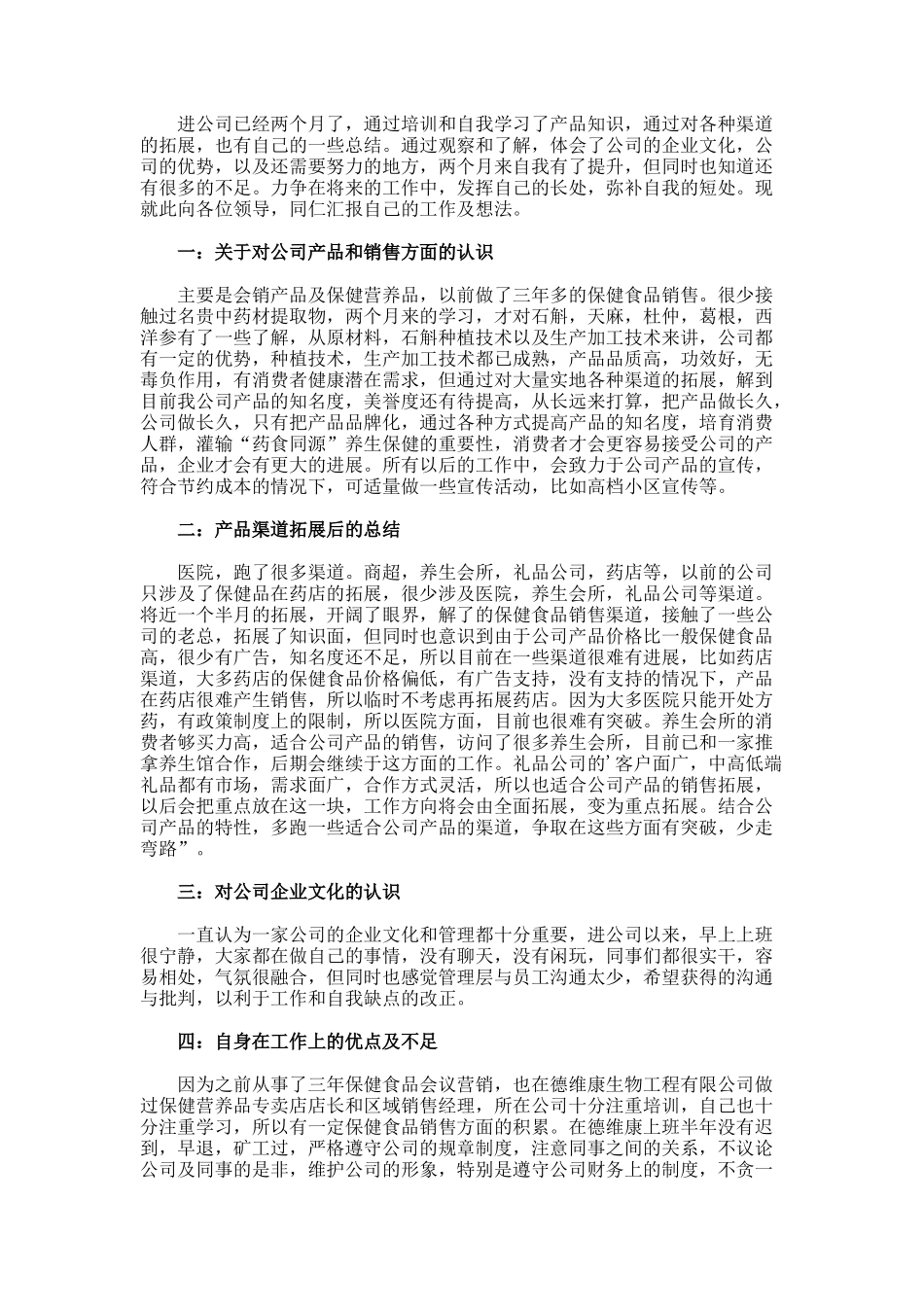 进公司已经两个月了，通过培训和自我学习了产品知识，通过对各种渠道的拓展，也有自己的一些总结。通过观察和了解，体会了公司的企业文化，公司的优势，以及还需要努力的地方，两个月来自我有了提升，但同时也知道还有很多的不足。力争在将来的工作中，发挥自己的长处，弥补自我的短处。现就此向各位领导，同仁汇报自己的工作及想法。

一：关于对公司产品和销售方面的认识

主要是会销产品及保健营养品，以前做了三年多的保健食品销售。很少接触过名贵中药材提取物，两个月来的学习，才对石斛，天麻，杜仲，葛根，西洋参有了一些了解，从原材料，石斛种植技术以及生产加工技术来讲，公司都有一定的优势，种植技术，生产加工技术都已成熟，产品品质高，功效好，无毒负作用，有消费者健康潜在需求，但通过对大量实地各种渠道的拓展，解到目前我公司产品的知名度，美誉度还有待提高，从长远来打算，把产品做长久，公司做长久，只有把产品品牌化，通过各种方式提高产品的知名度，培育消费人群，灌输“药食同源”养生保健的重要性，消费者才会更容易接受公司的产品，企业才会有更大的进展。所有以后的工作中，会致力于公司产品的宣传，符合节约成本的情况下，可适量做一些宣传活动，比如高档小区宣传等。

二：产品渠道拓展后的总结

医院，跑了很多渠道。商超，养生会所，礼品公司，药店等，以前的公司只涉及了保健品在药店的拓展，很少涉及医院，养生会所，礼品公司等渠道。将近一个半月的拓展，开阔了眼界，解了的保健食品销售渠道，接触了一些公司的老总，拓展了知识面，但同时也意识到由于公司产品价格比一般保健食品高，很少有广告，知名度还不足，所以目前在一些渠道很难有进展，比如药店渠道，大多药店的保健食品价格偏低，有广告支持，没有支持的情况下，产品在药店很难产生销售，所以临时不考虑再拓展药店。因为大多医院只能开处方药，有政策制度上的限制，所以医院方面，目前也很难有突破。养生会所的消费者够买力高，适合公司产品的销售，访问了很多养生会所，目前已和一家推拿养生馆合作，后期会继续于这方面的工作。礼品公司的’客户面广，中高低端礼品都有市场，需求面广，合作方式灵活，所以也适合公司产品的销售拓展，以后会把重点放在这一块，工作方向将会由全面拓展，变为重点拓展。结合公司产品的特性，多跑一些适合公司产品的渠道，争取在这些方面有突破，少走弯路”。

三：对公司企业文化的认识

一直认为一家公司的企业文化和管理都十分重要，进公司以来，早上上班很宁静，大家都在做自己的事情，没有聊天，没有闲玩，同事们都很实干，容易相处，气氛很融合，但同时也感觉管理层与员工沟通太少，希望获得的沟通与批判，以利于工作和自我缺点的改正。

四：自身在工作上的优点及不足

因为之前从事了三年保健食品会议营销，也在德维康生物工程有限公司做过保健营养品专卖店店长和区域销售经理，所在公司十分注重培训，自己也十分注重学习，所以有一定保健食品销售方面的积累。在德维康上班半年没有迟到，早退，矿工过，严格遵守公司的规章制度，注意同事之间的关系，不议论公司及同事的是非，维护公司的形象，特别是遵守公司财务上的制度，不贪一